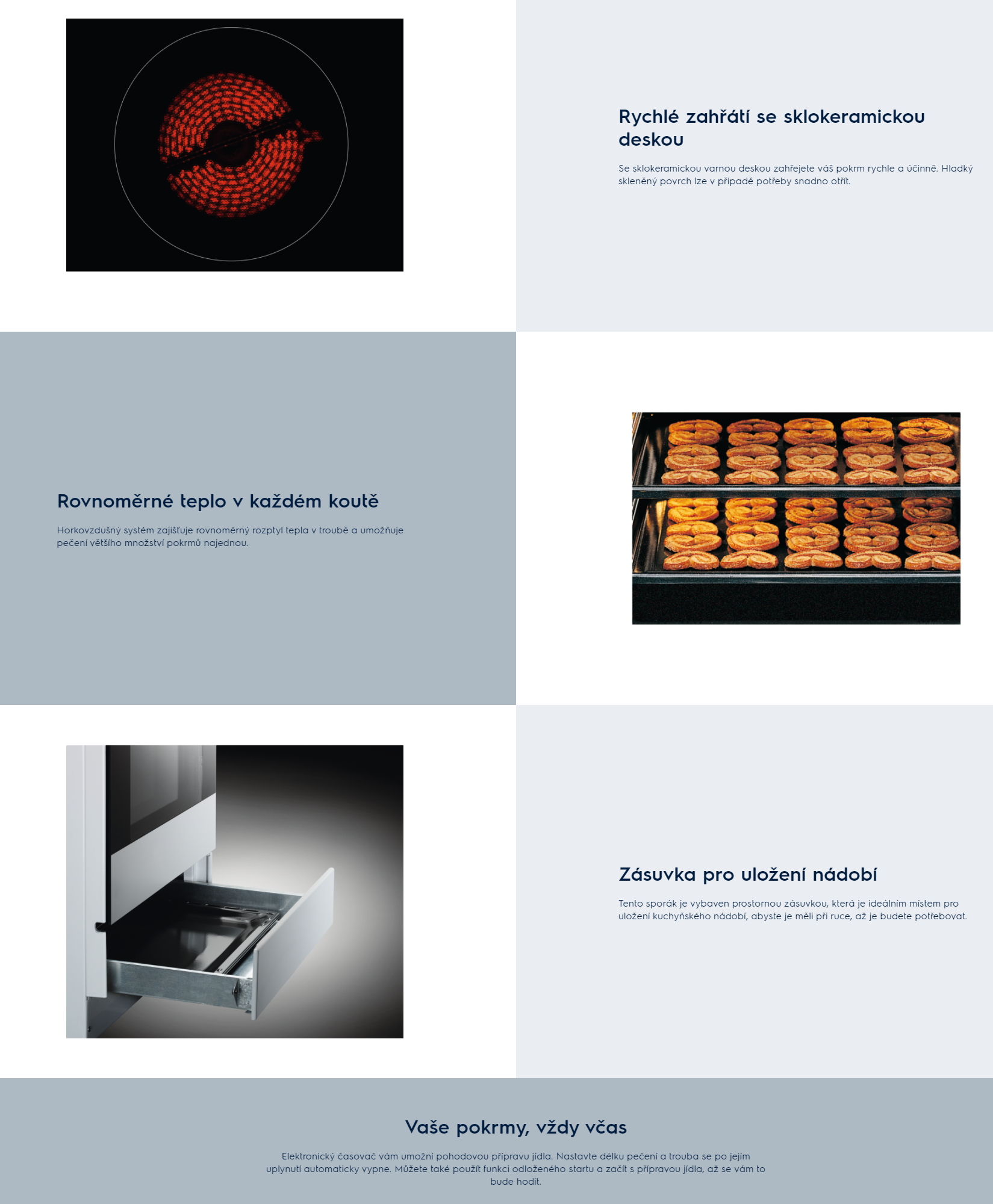 Rychlé zahřátí se sklokeramickou deskou

Se sklokeramickou varnou deskou zahřejete váš pokrm rychle a účinně. Hladký skleněný povrch lze v případě potřeby snadno otřít.

Rovnoměrné teplo v každém koutě

Horkovzdušný systém zajišťuje rovnoměrný rozptyl tepla v troubě a umožňuje pečení většího množství pokrmů najednou.

Zásuvka pro uložení nádobí

Tento sporák je vybaven prostornou zásuvkou, která je ideálním místem pro uložení kuchyňského nádobí, abyste je měli při ruce, až je budete potřebovat.

Vaše pokrmy, vždy včas

Elektronický časovač vám umožní pohodovou přípravu jídla. Nastavte délku pečení a trouba se po jejím uplynutí automaticky vypne. Můžete také použít funkci odloženého startu a začít s přípravou jídla, až se vám to bude hodit.